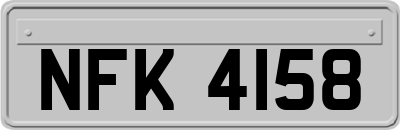 NFK 4158